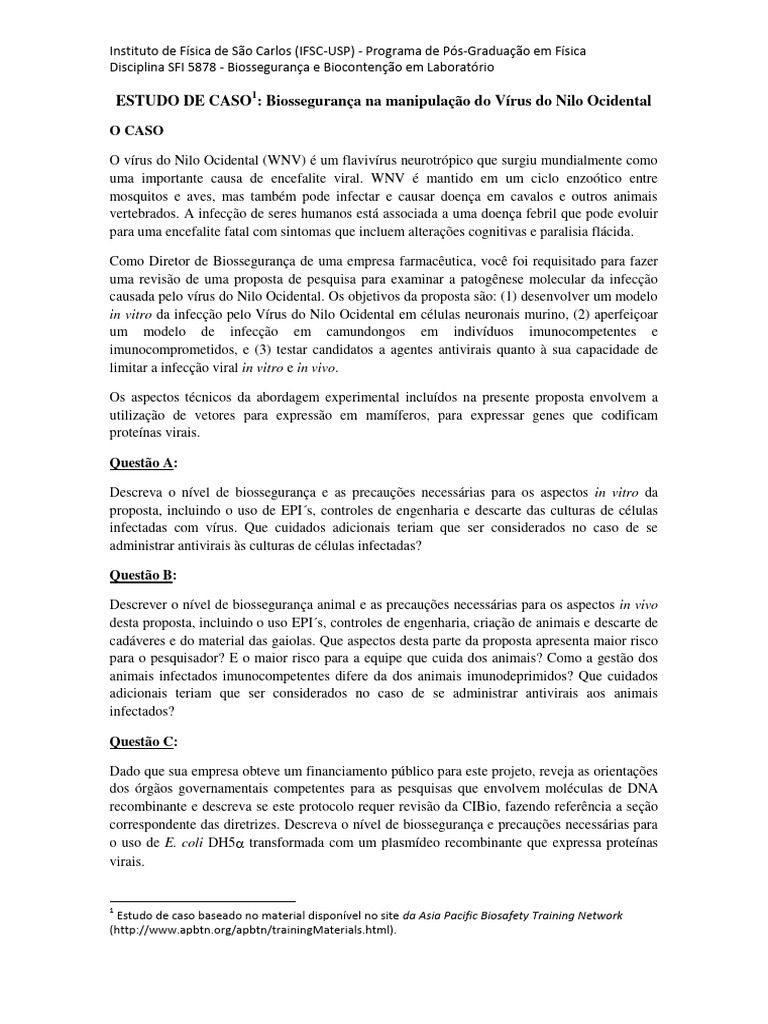 Instituto de Física de São Carlos (IFSC-USP) - Programa de Pós-Graduação em Física
Disciplina SFI 5878 - Biossegurança e Biocontenção em Laboratório

ESTUDO DE CASO$^1$: Biossegurança na manipulação do Vírus do Nilo Ocidental

O CASO

O vírus do Nilo Ocidental (WNV) é um flavivírus neurotrópico que surgiu mundialmente como uma importante causa de encefalite viral. WNV é mantido em um ciclo enzoótico entre mosquitos e aves, mas também pode infectar e causar doença em cavalos e outros animais vertebrados. A infecção de seres humanos está associada a uma doença febril que pode evoluir para uma encefalite fatal com sintomas que incluem alterações cognitivas e paralisia flácida.

Como Diretor de Biossegurança de uma empresa farmacêutica, você foi requisitado para fazer uma revisão de uma proposta de pesquisa para examinar a patogênese molecular da infecção causada pelo vírus do Nilo Ocidental. Os objetivos da proposta são: (1) desenvolver um modelo in vitro da infecção pelo Vírus do Nilo Ocidental em células neuronais murino, (2) aperfeiçoar um modelo de infecção em camundongos em indivíduos imunocompetentes e imunocomprometidos, e (3) testar candidatos a agentes antivirais quanto à sua capacidade de limitar a infecção viral in vitro e in vivo.

Os aspectos técnicos da abordagem experimental incluídos na presente proposta envolvem a utilização de vetores para expressão em mamíferos, para expressar genes que codificam proteínas virais.

Questão A:

Descreva o nível de biossegurança e as precauções necessárias para os aspectos in vitro da proposta, incluindo o uso de EPI´s, controles de engenharia e descarte das culturas de células infectadas com vírus. Que cuidados adicionais teriam que ser considerados no caso de se administrar antivirais às culturas de células infectadas?

Questão B:

Descrever o nível de biossegurança animal e as precauções necessárias para os aspectos in vivo desta proposta, incluindo o uso EPI´s, controles de engenharia, criação de animais e descarte de cadáveres e do material das gaiolas. Que aspectos desta parte da proposta apresenta maior risco para o pesquisador? E o maior risco para a equipe que cuida dos animais? Como a gestão dos animais infectados imunocompetentes difere da dos animais imunodeprimidos? Que cuidados adicionais teriam que ser considerados no caso de se administrar antivirais aos animais infectados?

Questão C:

Dado que sua empresa obteve um financiamento público para este projeto, reveja as orientações dos órgãos governamentais competentes para as pesquisas que envolvem moléculas de DNA recombinante e descreva se este protocolo requer revisão da CIBio, fazendo referência a seção correspondente das diretrizes. Descreva o nível de biossegurança e precauções necessárias para o uso de E. coli DH5$\alpha$ transformada com um plasmídeo recombinante que expressa proteínas virais.

$^1$ Estudo de caso baseado no material disponível no site da Asia Pacific Biosafety Training Network (http://www.apbtn.org/apbtn/trainingMaterials.html).